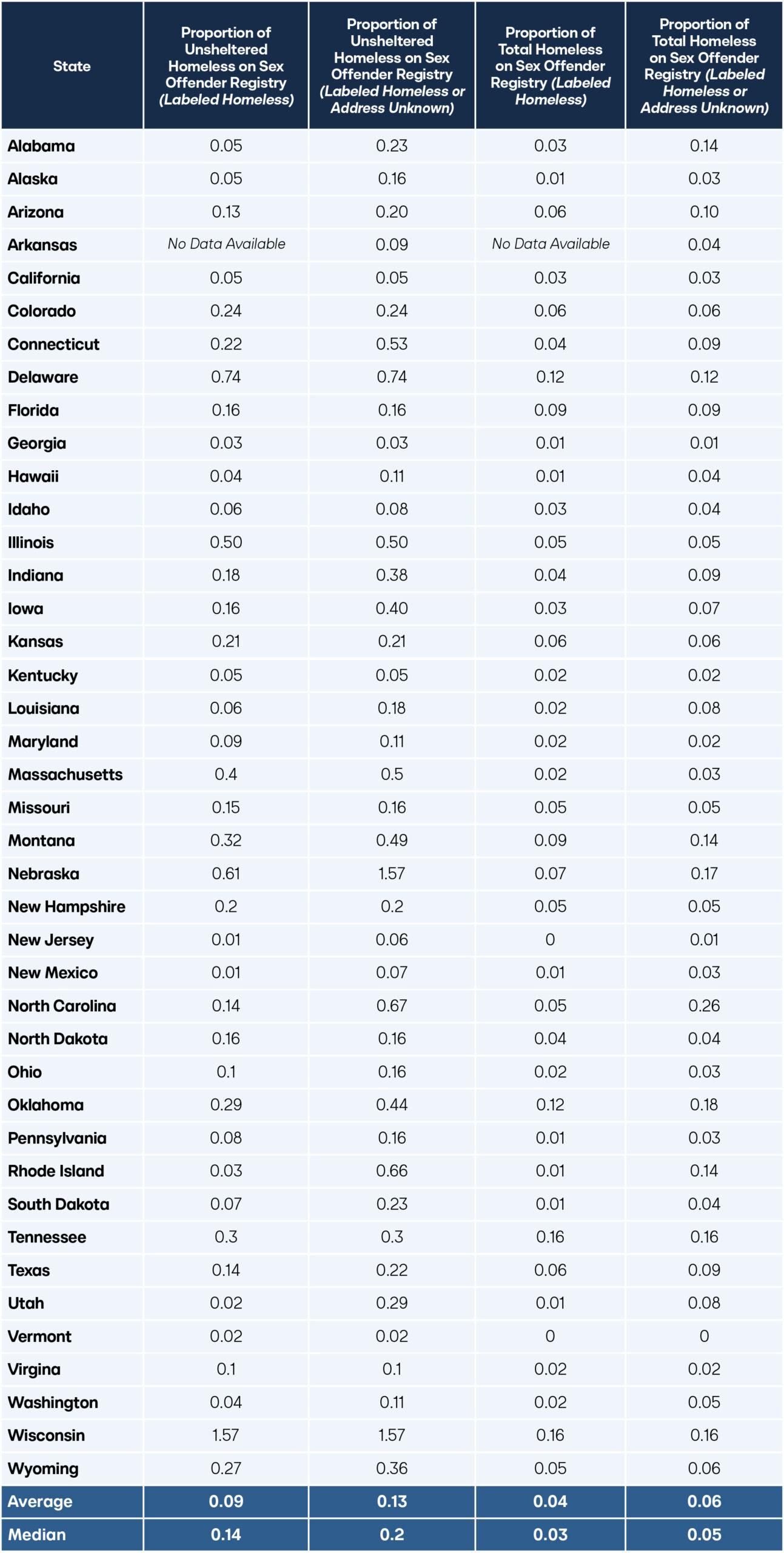 | State | Proportion of Unsheltered Homeless on Sex Offender Registry (Labeled Homeless) | Proportion of Unsheltered Homeless on Sex Offender Registry (Labeled Homeless or Address Unknown) | Proportion of Total Homeless on Sex Offender Registry (Labeled Homeless) | Proportion of Total Homeless on Sex Offender Registry (Labeled Homeless or Address Unknown) |
|---|---|---|---|---|
| Alabama | 0.05 | 0.23 | 0.03 | 0.14 |
| Alaska | 0.05 | 0.16 | 0.01 | 0.03 |
| Arizona | 0.13 | 0.20 | 0.06 | 0.10 |
| Arkansas | No Data Available | 0.09 | No Data Available | 0.04 |
| California | 0.05 | 0.05 | 0.03 | 0.03 |
| Colorado | 0.24 | 0.24 | 0.06 | 0.06 |
| Connecticut | 0.22 | 0.53 | 0.04 | 0.09 |
| Delaware | 0.74 | 0.74 | 0.12 | 0.12 |
| Florida | 0.16 | 0.16 | 0.09 | 0.09 |
| Georgia | 0.03 | 0.03 | 0.01 | 0.01 |
| Hawaii | 0.04 | 0.11 | 0.01 | 0.04 |
| Idaho | 0.06 | 0.08 | 0.03 | 0.04 |
| Illinois | 0.50 | 0.50 | 0.05 | 0.05 |
| Indiana | 0.18 | 0.38 | 0.04 | 0.09 |
| Iowa | 0.16 | 0.40 | 0.03 | 0.07 |
| Kansas | 0.21 | 0.21 | 0.06 | 0.06 |
| Kentucky | 0.05 | 0.05 | 0.02 | 0.02 |
| Louisiana | 0.06 | 0.18 | 0.02 | 0.08 |
| Maryland | 0.09 | 0.11 | 0.02 | 0.02 |
| Massachusetts | 0.4 | 0.5 | 0.02 | 0.03 |
| Missouri | 0.15 | 0.16 | 0.05 | 0.05 |
| Montana | 0.32 | 0.49 | 0.09 | 0.14 |
| Nebraska | 0.61 | 1.57 | 0.07 | 0.17 |
| New Hampshire | 0.2 | 0.2 | 0.05 | 0.05 |
| New Jersey | 0.01 | 0.06 | 0 | 0.01 |
| New Mexico | 0.01 | 0.07 | 0.01 | 0.03 |
| North Carolina | 0.14 | 0.67 | 0.05 | 0.26 |
| North Dakota | 0.16 | 0.16 | 0.04 | 0.04 |
| Ohio | 0.1 | 0.16 | 0.02 | 0.03 |
| Oklahoma | 0.29 | 0.44 | 0.12 | 0.18 |
| Pennsylvania | 0.08 | 0.16 | 0.01 | 0.03 |
| Rhode Island | 0.03 | 0.66 | 0.01 | 0.14 |
| South Dakota | 0.07 | 0.23 | 0.01 | 0.04 |
| Tennessee | 0.3 | 0.3 | 0.16 | 0.16 |
| Texas | 0.14 | 0.22 | 0.06 | 0.09 |
| Utah | 0.02 | 0.29 | 0.01 | 0.08 |
| Vermont | 0.02 | 0.02 | 0 | 0 |
| Virgina | 0.1 | 0.1 | 0.02 | 0.02 |
| Washington | 0.04 | 0.11 | 0.02 | 0.05 |
| Wisconsin | 1.57 | 1.57 | 0.16 | 0.16 |
| Wyoming | 0.27 | 0.36 | 0.05 | 0.06 |
| Average | 0.09 | 0.13 | 0.04 | 0.06 |
| Median | 0.14 | 0.2 | 0.03 | 0.05 |